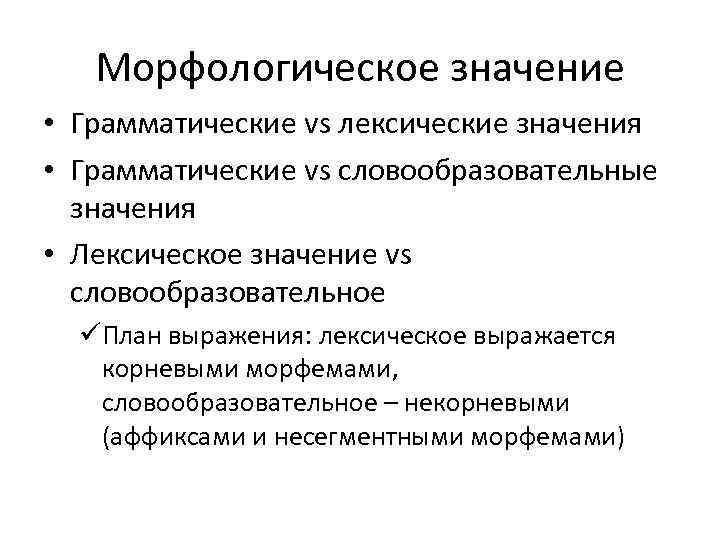 Морфологическое значение

• Грамматические vs лексические значения
• Грамматические vs словообразовательные значения
• Лексическое значение vs словообразовательное
✓ План выражения: лексическое выражается корневыми морфемами, словообразовательное – некорневыми (аффиксами и несегментными морфемами)